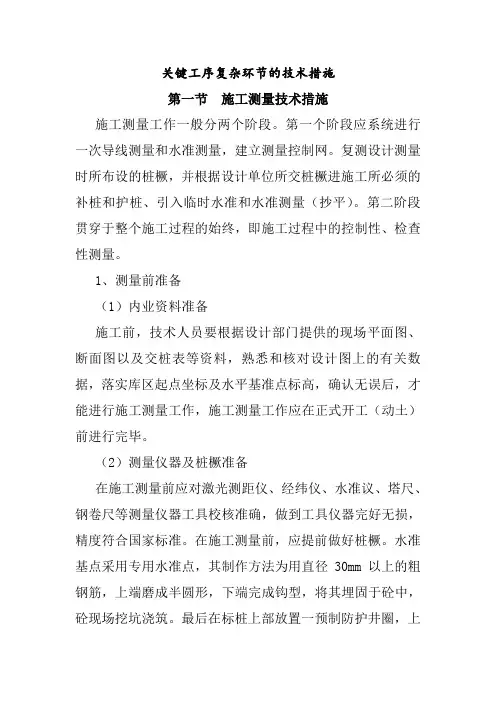 关键工序复杂环节的技术措施

第一节　施工测量技术措施

施工测量工作一般分两个阶段。第一个阶段应系统进行一次导线测量和水准测量，建立测量控制网。复测设计测量时所布设的桩橛，并根据设计单位所交桩橛进施工所必须的补桩和护桩、引入临时水准和水准测量（抄平）。第二阶段贯穿于整个施工过程的始终，即施工过程中的控制性、检查性测量。

1、测量前准备

（1）内业资料准备

施工前，技术人员要根据设计部门提供的现场平面图、断面图以及交桩表等资料，熟悉和核对设计图上的有关数据，落实库区起点坐标及水平基准点标高，确认无误后，才能进行施工测量工作，施工测量工作应在正式开工（动土）前进行完毕。

（2）测量仪器及桩橛准备

在施工测量前应对激光测距仪、经纬仪、水准议、塔尺、钢卷尺等测量仪器工具校核准确，做到工具仪器完好无损，精度符合国家标准。在施工测量前，应提前做好桩橛。水准基点采用专用水准点，其制作方法为用直径 30mm 以上的粗钢筋，上端磨成半圆形，下端完成钩型，将其埋固于砼中，砼现场挖坑浇筑。最后在标桩上部放置一预制防护井圈，上